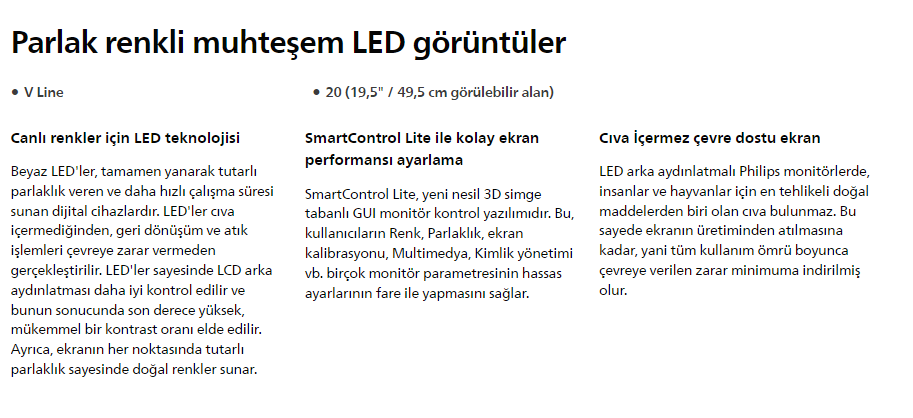 Parlak renkli muhteşem LED görüntüler

• V Line

• 20 (19,5" / 49,5 cm görülebilir alan)

Canlı renkler için LED teknolojisi

Beyaz LED'ler, tamamen yanarak tutarlı parlaklık veren ve daha hızlı çalışma süresi sunan dijital cihazlardır. LED'ler cıva içermediğinden, geri dönüşüm ve atık işlemleri çevreye zarar vermeden gerçekleştirilir. LED'ler sayesinde LCD arka aydınlatması daha iyi kontrol edilir ve bunun sonucunda son derece yüksek, mükemmel bir kontrast oranı elde edilir. Ayrıca, ekranın her noktasında tutarlı parlaklık sayesinde doğal renkler sunar.

SmartControl Lite ile kolay ekran performansı ayarlama

SmartControl Lite, yeni nesil 3D simge tabanlı GUI monitör kontrol yazılımıdır. Bu, kullanıcıların Renk, Parlaklık, ekran kalibrasyonu, Multimedya, Kimlik yönetimi vb. birçok monitör parametresinin hassas ayarlarının fare ile yapmasını sağlar.

Cıva İçermez çevre dostu ekran

LED arka aydınlatmalı Philips monitörlerde, insanlar ve hayvanlar için en tehlikeli doğal maddelerden biri olan cıva bulunmaz. Bu sayede ekranın üretiminden atılmasına kadar, yani tüm kullanım ömrü boyunca çevreye verilen zarar minimuma indirilmiş olur.